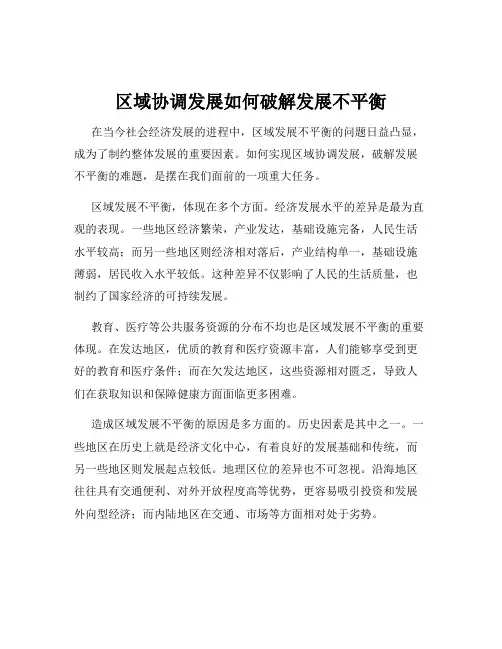 区域协调发展如何破解发展不平衡

在当今社会经济发展的进程中，区域发展不平衡的问题日益凸显，成为了制约整体发展的重要因素。如何实现区域协调发展，破解发展不平衡的难题，是摆在我们面前的一项重大任务。

区域发展不平衡，体现在多个方面。经济发展水平的差异是最为直观的表现。一些地区经济繁荣，产业发达，基础设施完备，人民生活水平较高；而另一些地区则经济相对落后，产业结构单一，基础设施薄弱，居民收入水平较低。这种差异不仅影响了人民的生活质量，也制约了国家经济的可持续发展。

教育、医疗等公共服务资源的分布不均也是区域发展不平衡的重要体现。在发达地区，优质的教育和医疗资源丰富，人们能够享受到更好的教育和医疗条件；而在欠发达地区，这些资源相对匮乏，导致人们在获取知识和保障健康方面面临更多困难。

造成区域发展不平衡的原因是多方面的。历史因素是其中之一。一些地区在历史上就是经济文化中心，有着良好的发展基础和传统，而另一些地区则发展起点较低。地理区位的差异也不可忽视。沿海地区往往具有交通便利、对外开放程度高等优势，更容易吸引投资和发展外向型经济；而内陆地区在交通、市场等方面相对处于劣势。